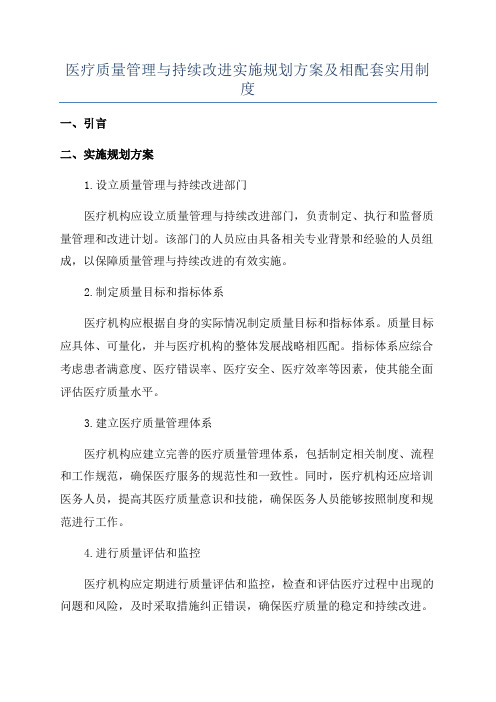 医疗质量管理与持续改进实施规划方案及相配套实用制度

一、引言

二、实施规划方案

1.设立质量管理与持续改进部门

医疗机构应设立质量管理与持续改进部门，负责制定、执行和监督质量管理和改进计划。该部门的人员应由具备相关专业背景和经验的人员组成，以保障质量管理与持续改进的有效实施。

2.制定质量目标和指标体系

医疗机构应根据自身的实际情况制定质量目标和指标体系。质量目标应具体、可量化，并与医疗机构的整体发展战略相匹配。指标体系应综合考虑患者满意度、医疗错误率、医疗安全、医疗效率等因素，使其能全面评估医疗质量水平。

3.建立医疗质量管理体系

医疗机构应建立完善的医疗质量管理体系，包括制定相关制度、流程和工作规范，确保医疗服务的规范性和一致性。同时，医疗机构还应培训医务人员，提高其医疗质量意识和技能，确保医务人员能够按照制度和规范进行工作。

4.进行质量评估和监控

医疗机构应定期进行质量评估和监控，检查和评估医疗过程中出现的问题和风险，及时采取措施纠正错误，确保医疗质量的稳定和持续改进。